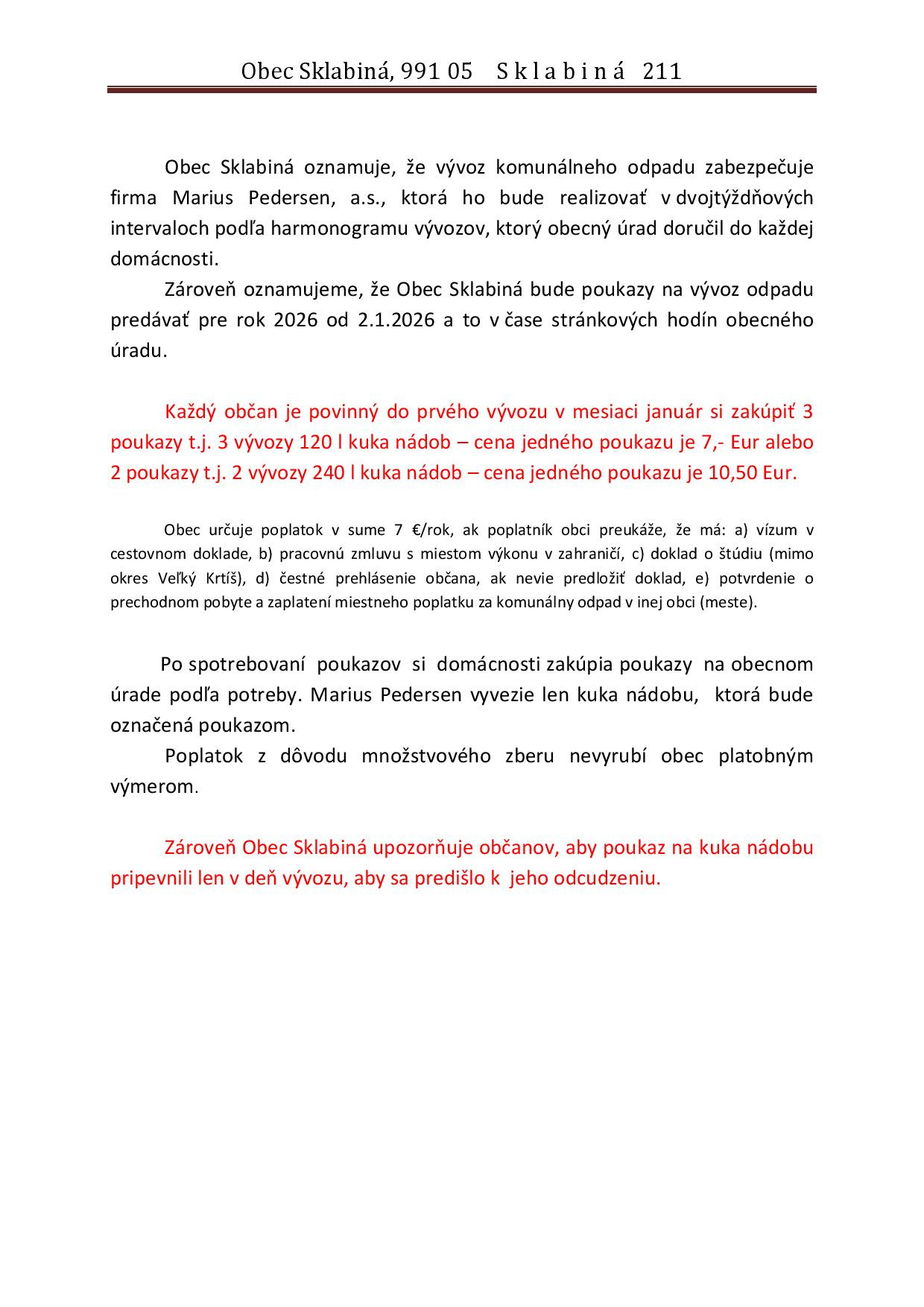 Obec Sklabiná, 991 05 S k l a b i n á 211

Obec Sklabiná oznamuje, že vývoz komunálneho odpadu zabezpečuje firma Marius Pedersen, a.s., ktorá ho bude realizovať v dvojtýždňových intervaloch podľa harmonogramu vývozov, ktorý obecný úrad doručil do každej domácnosti.

Zároveň oznamujeme, že Obec Sklabiná bude poukazy na vývoz odpadu predávať pre rok 2026 od 2.1.2026 a to v čase stránkových hodín obecného úradu.

Každý občan je povinný do prvého vývozu v mesiaci január si zakúpiť 3 poukazy t.j. 3 vývozy 120 l kuka nádob – cena jedného poukazu je 7,- Eur alebo 2 poukazy t.j. 2 vývozy 240 l kuka nádob – cena jedného poukazu je 10,50 Eur.

Obec určuje poplatok v sume 7 €/rok, ak poplatník obci preukáže, že má: a) vízum v cestovnom doklade, b) pracovnú zmluvu s miestom výkonu v zahraničí, c) doklad o štúdiu (mimo okres Veľký Krtíš), d) čestné prehlásenie občana, ak nevie predložiť doklad, e) potvrdenie o prechodnom pobyte a zaplatení miestneho poplatku za komunálny odpad v inej obci (meste).

Po spotrebovaní poukazov si domácnosti zakúpia poukazy na obecnom úrade podľa potreby. Marius Pedersen vyvezie len kuka nádobu, ktorá bude označená poukazom.

Poplatok z dôvodu množstvového zberu nevyrubí obec platobným výmerom.

Zároveň Obec Sklabiná upozorňuje občanov, aby poukaz na kuka nádobu pripevnili len v deň vývozu, aby sa predišlo k jeho odcudzeniu.